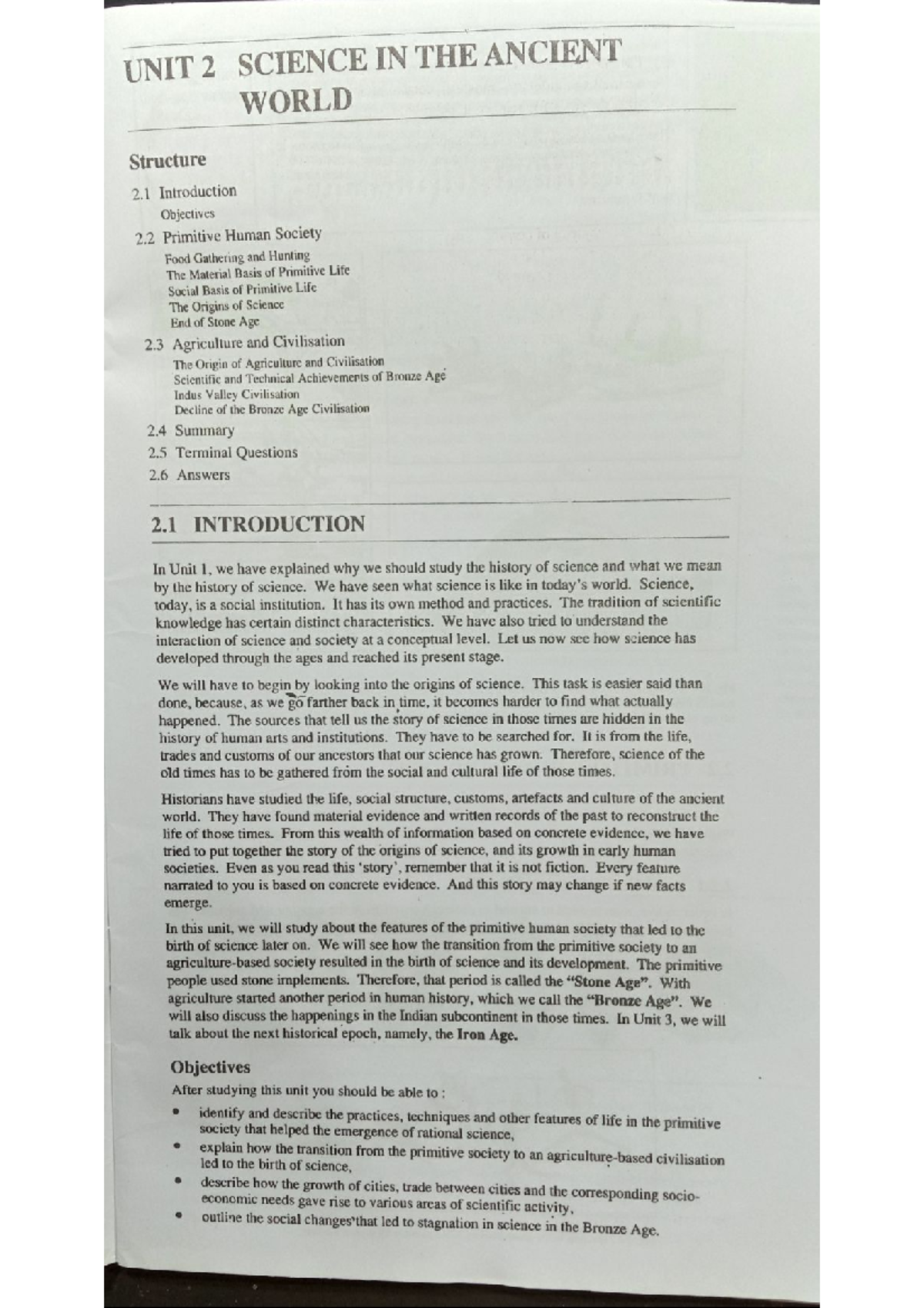 UNIT 2 SCIENCE IN THE ANCIENT WORLD

Structure

2.1 Introduction
Objectives
2.2 Primitive Human Society
Food Gathering and Hunting
The Material Basis of Primitive Life
Social Basis of Primitive Life
The Origins of Science
End of Stone Age
2.3 Agriculture and Civilisation
The Origin of Agriculture and Civilisation
Scientific and Technical Achievements of Bronze Age
Indus Valley Civilisation
Decline of the Bronze Age Civilisation
2.4 Summary
2.5 Terminal Questions
2.6 Answers

2.1 INTRODUCTION

In Unit 1, we have explained why we should study the history of science and what we mean by the history of science. We have seen what science is like in today's world. Science, today, is a social institution. It has its own method and practices. The tradition of scientific knowledge has certain distinct characteristics. We have also tried to understand the interaction of science and society at a conceptual level. Let us now see how science has developed through the ages and reached its present stage.

We will have to begin by looking into the origins of science. This task is easier said than done, because, as we go farther back in time, it becomes harder to find what actually happened. The sources that tell us the story of science in those times are hidden in the history of human arts and institutions. They have to be searched for. It is from the life, trades and customs of our ancestors that our science has grown. Therefore, science of the old times has to be gathered from the social and cultural life of those times.

Historians have studied the life, social structure, customs, artefacts and culture of the ancient world. They have found material evidence and written records of the past to reconstruct the life of those times. From this wealth of information based on concrete evidence, we have tried to put together the story of the origins of science, and its growth in early human societies. Even as you read this 'story', remember that it is not fiction. Every feature narrated to you is based on concrete evidence. And this story may change if new facts emerge.

In this unit, we will study about the features of the primitive human society that led to the birth of science later on. We will see how the transition from the primitive society to an agriculture-based society resulted in the birth of science and its development. The primitive people used stone implements. Therefore, that period is called the "Stone Age". With agriculture started another period in human history, which we call the "Bronze Age". We will also discuss the happenings in the Indian subcontinent in those times. In Unit 3, we will talk about the next historical epoch, namely, the Iron Age.

Objectives

After studying this unit you should be able to :

• identify and describe the practices, techniques and other features of life in the primitive society that helped the emergence of rational science,
• explain how the transition from the primitive society to an agriculture-based civilisation led to the birth of science,
• describe how the growth of cities, trade between cities and the corresponding socio-economic needs gave rise to various areas of scientific activity,
• outline the social changes that led to stagnation in science in the Bronze Age.